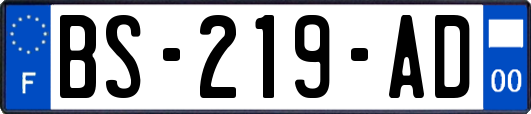 F
BS-219-AD
00